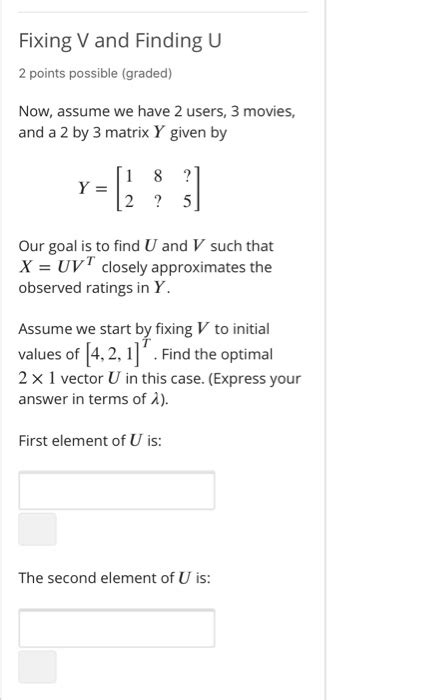 Fixing V and Finding U

2 points possible (graded)

Now, assume we have 2 users, 3 movies, and a 2 by 3 matrix $Y$ given by

$Y = \begin{bmatrix} 1 & 8 & ? \\ 2 & ? & 5 \end{bmatrix}$

Our goal is to find $U$ and $V$ such that $X = UV^T$ closely approximates the observed ratings in $Y$.

Assume we start by fixing $V$ to initial values of $[4, 2, 1]^T$. Find the optimal $2 \times 1$ vector $U$ in this case. (Express your answer in terms of $\lambda$).

First element of $U$ is:

The second element of $U$ is: